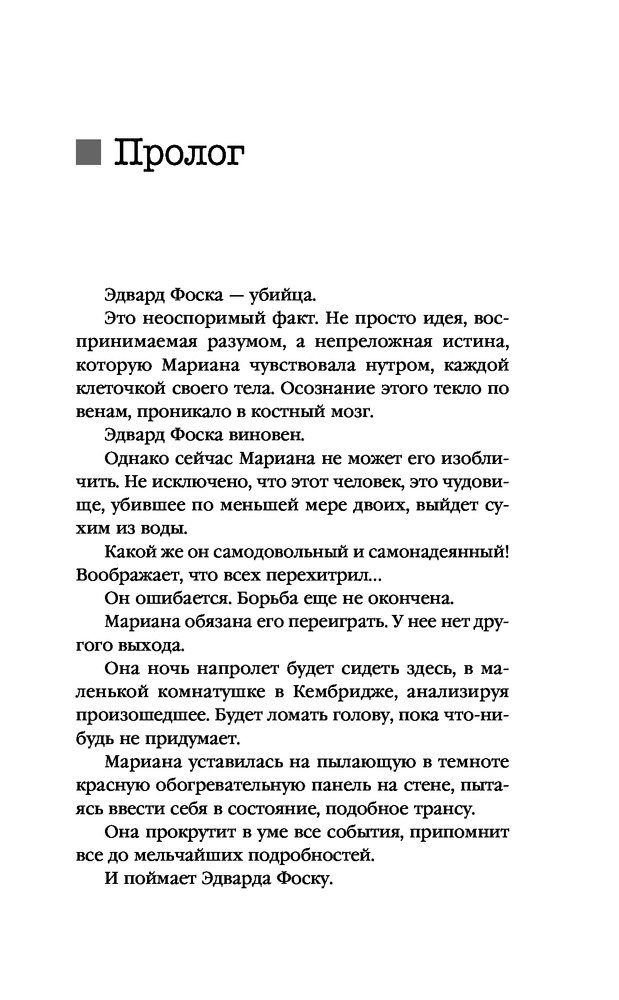 Пролог

Эдвард Фоска — убийца.

Это неоспоримый факт. Не просто идея, воспринимаемая разумом, а непреложная истина, которую Мариана чувствовала нутром, каждой клеточкой своего тела. Осознание этого текло по венам, проникало в костный мозг.

Эдвард Фоска виновен.

Однако сейчас Мариана не может его изобличить. Не исключено, что этот человек, это чудовище, убившее по меньшей мере двоих, выйдет сухим из воды.

Какой же он самодовольный и самонадеянный! Воображает, что всех перехитрил...

Он ошибается. Борьба еще не окончена.

Мариана обязана его переиграть. У нее нет другого выхода.

Она ночь напролет будет сидеть здесь, в маленькой комнатушке в Кембридже, анализируя произошедшее. Будет ломать голову, пока что-нибудь не придумает.

Мариана уставилась на пылающую в темноте красную обогревательную панель на стене, пытаясь ввести себя в состояние, подобное трансу.

Она прокрутит в уме все события, припомнит все до мельчайших подробностей.

И поймает Эдварда Фоску.